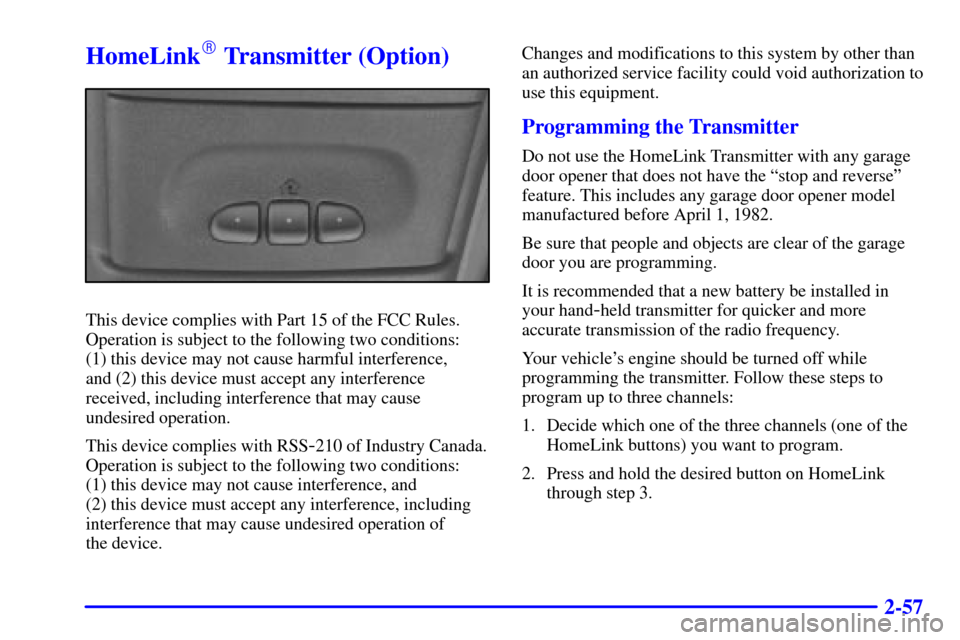 HomeLink® Transmitter (Option)

This device complies with Part 15 of the FCC Rules. Operation is subject to the following two conditions: (1) this device may not cause harmful interference, and (2) this device must accept any interference received, including interference that may cause undesired operation.

This device complies with RSS-210 of Industry Canada. Operation is subject to the following two conditions: (1) this device may not cause interference, and (2) this device must accept any interference, including interference that may cause undesired operation of the device.

Changes and modifications to this system by other than an authorized service facility could void authorization to use this equipment.

Programming the Transmitter

Do not use the HomeLink Transmitter with any garage door opener that does not have the "stop and reverse" feature. This includes any garage door opener model manufactured before April 1, 1982.

Be sure that people and objects are clear of the garage door you are programming.

It is recommended that a new battery be installed in your hand-held transmitter for quicker and more accurate transmission of the radio frequency.

Your vehicle's engine should be turned off while programming the transmitter. Follow these steps to program up to three channels:

1. Decide which one of the three channels (one of the HomeLink buttons) you want to program.

2. Press and hold the desired button on HomeLink through step 3.

2-57

carmanualsonline.info